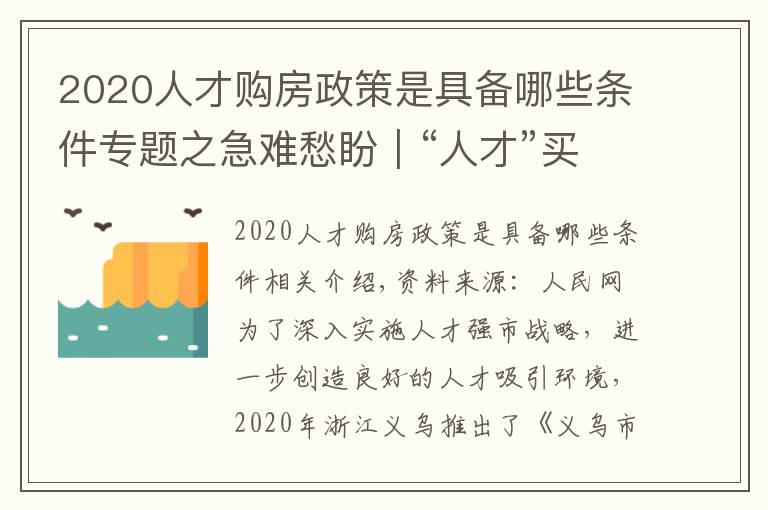 2020人才购房政策是具备哪些条件专题之急难愁盼｜“人才”买

2020人才购房政策是具备哪些条件相关介绍，资料来源：人民网
为了深入实施人才强市战略，进一步创造良好的人才吸引环境，2020年浙江义乌推出了《义乌市